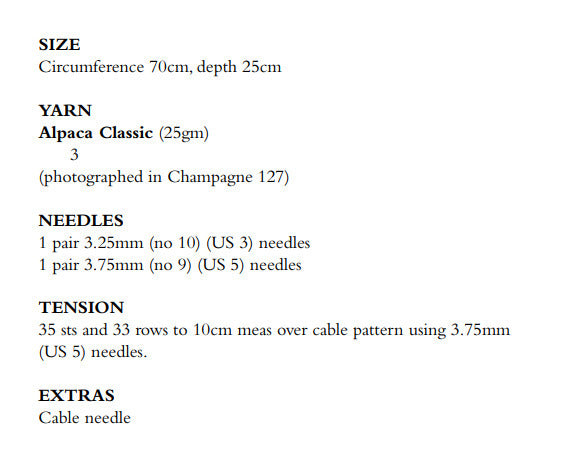 SIZE
Circumference 70cm, depth 25cm

YARN
Alpaca Classic (25gm)
3
(photographed in Champagne 127)

NEEDLES
1 pair 3.25mm (no 10) (US 3) needles
1 pair 3.75mm (no 9) (US 5) needles

TENSION
35 sts and 33 rows to 10cm meas over cable pattern using 3.75mm (US 5) needles.

EXTRAS
Cable needle